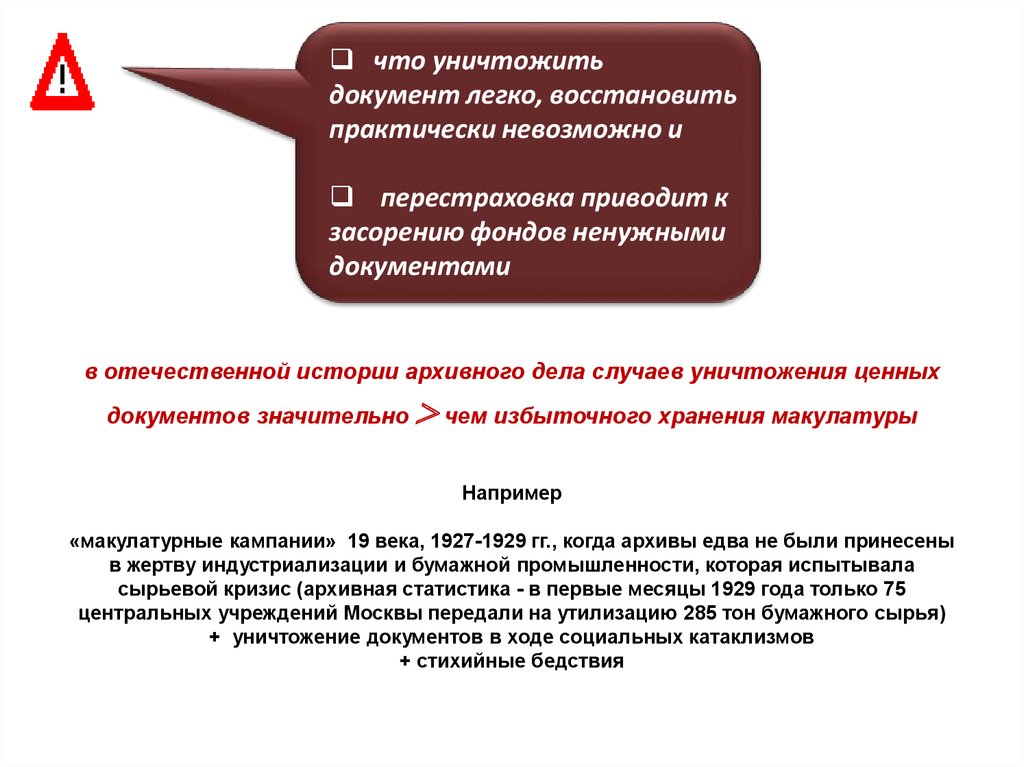 !

❑ что уничтожить документ легко, восстановить практически невозможно и

❑ перестраховка приводит к засорению фондов ненужными документами

в отечественной истории архивного дела случаев уничтожения ценных документов значительно $>$ чем избыточного хранения макулатуры

Например

«макулатурные кампании» 19 века, 1927-1929 гг., когда архивы едва не были принесены в жертву индустриализации и бумажной промышленности, которая испытывала сырьевой кризис (архивная статистика - в первые месяцы 1929 года только 75 центральных учреждений Москвы передали на утилизацию 285 тон бумажного сырья)
+ уничтожение документов в ходе социальных катаклизмов
+ стихийные бедствия